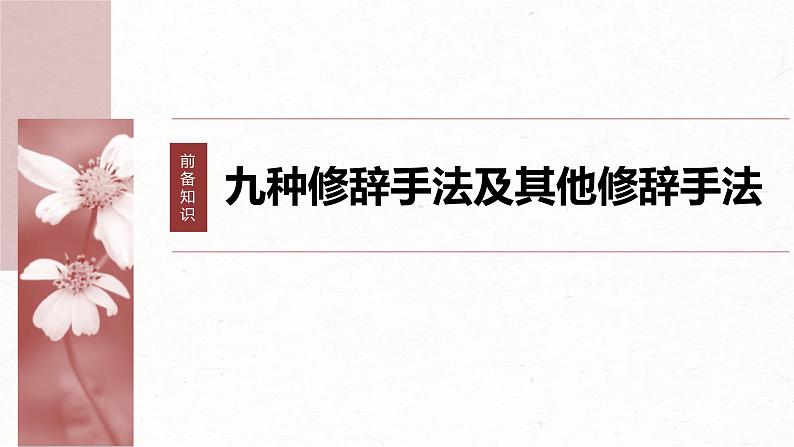 前备知识

九种修辞手法及其他修辞手法